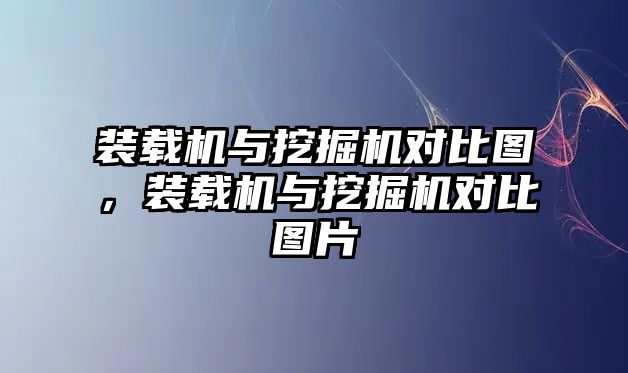 装载机与挖掘机对比图，装载机与挖掘机对比图片